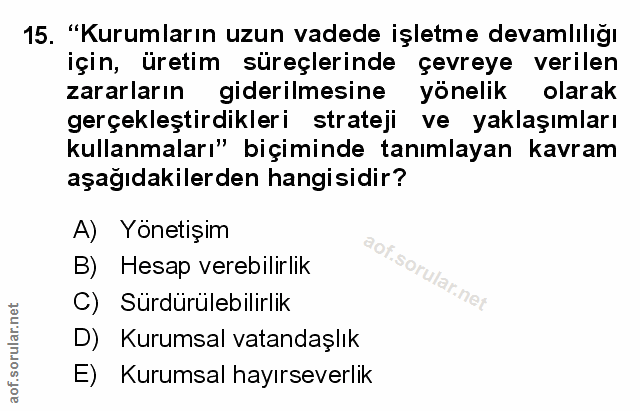 15. "Kurumların uzun vadede işletme devamlılığı için, üretim süreçlerinde çevreye verilen zararların giderilmesine yönelik olarak gerçekleştirdikleri strateji ve yaklaşımları kullanmaları" biçiminde tanımlayan kavram aşağıdakilerden hangisidir?

A) Yönetişim
B) Hesap verebilirlik
C) Sürdürülebilirlik
D) Kurumsal vatandaşlık
E) Kurumsal hayırseverlik

aof.sorular.net